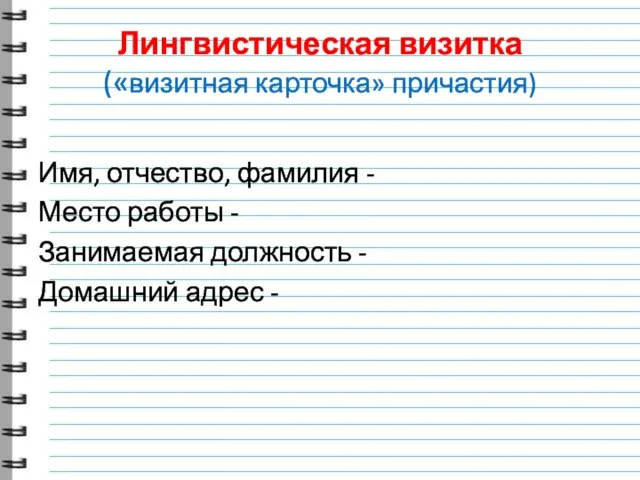 Лингвистическая визитка
(«визитная карточка» причастия)

Имя, отчество, фамилия -
Место работы -
Занимаемая должность -
Домашний адрес -